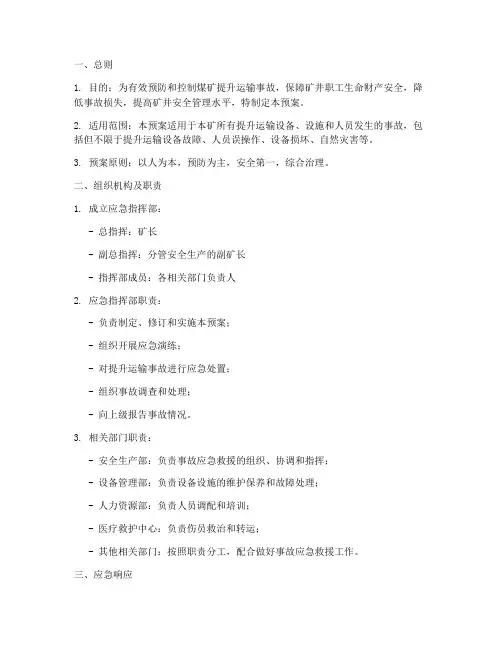 一、总则

1. 目的：为有效预防和控制煤矿提升运输事故，保障矿井职工生命财产安全，降低事故损失，提高矿井安全管理水平，特制定本预案。

2. 适用范围：本预案适用于本矿所有提升运输设备、设施和人员发生的事故，包括但不限于提升运输设备故障、人员误操作、设备损坏、自然灾害等。

3. 预案原则：以人为本，预防为主，安全第一，综合治理。

二、组织机构及职责

1. 成立应急指挥部：

- 总指挥：矿长

- 副总指挥：分管安全生产的副矿长

- 指挥部成员：各相关部门负责人

2. 应急指挥部职责：

- 负责制定、修订和实施本预案；

- 组织开展应急演练；

- 对提升运输事故进行应急处置；

- 组织事故调查和处理；

- 向上级报告事故情况。

3. 相关部门职责：

- 安全生产部：负责事故应急救援的组织、协调和指挥；

- 设备管理部：负责设备设施的维护保养和故障处理；

- 人力资源部：负责人员调配和培训；

- 医疗救护中心：负责伤员救治和转运；

- 其他相关部门：按照职责分工，配合做好事故应急救援工作。

三、应急响应